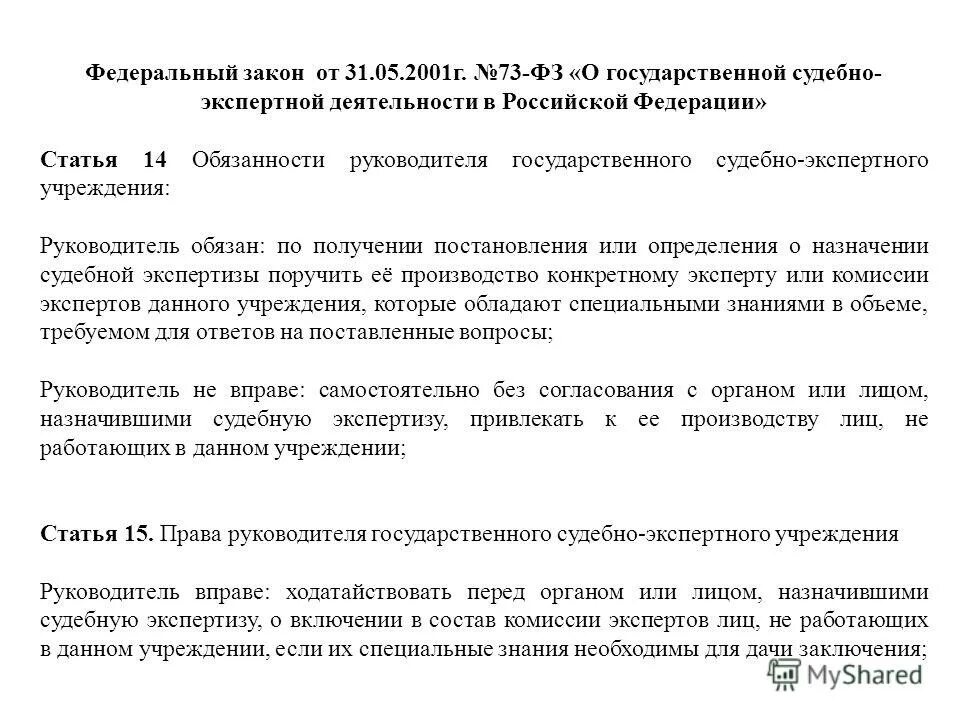 Федеральный закон от 31.05.2001г. №73-ФЗ «О государственной судебно-экспертной деятельности в Российской Федерации»

Статья 14 Обязанности руководителя государственного судебно-экспертного учреждения:

Руководитель обязан: по получении постановления или определения о назначении судебной экспертизы поручить её производство конкретному эксперту или комиссии экспертов данного учреждения, которые обладают специальными знаниями в объеме, требуемом для ответов на поставленные вопросы;

Руководитель не вправе: самостоятельно без согласования с органом или лицом, назначившими судебную экспертизу, привлекать к ее производству лиц, не работающих в данном учреждении;

Статья 15. Права руководителя государственного судебно-экспертного учреждения

Руководитель вправе: ходатайствовать перед органом или лицом, назначившими судебную экспертизу, о включении в состав комиссии экспертов лиц, не работающих в данном учреждении, если их специальные знания необходимы для дачи заключения;

MyShared